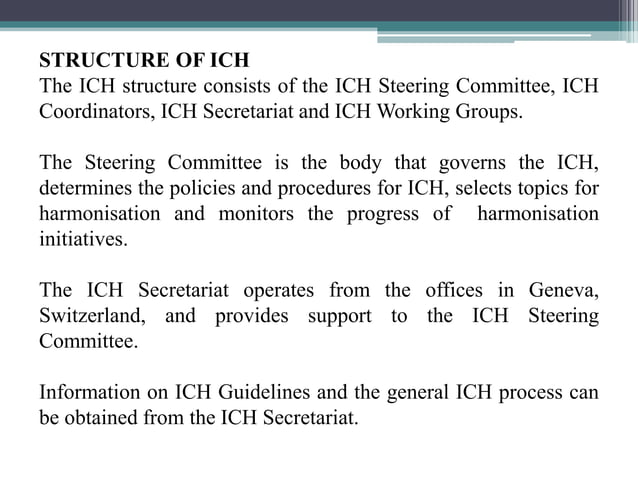 STRUCTURE OF ICH
The ICH structure consists of the ICH Steering Committee, ICH Coordinators, ICH Secretariat and ICH Working Groups.

The Steering Committee is the body that governs the ICH, determines the policies and procedures for ICH, selects topics for harmonisation and monitors the progress of harmonisation initiatives.

The ICH Secretariat operates from the offices in Geneva, Switzerland, and provides support to the ICH Steering Committee.

Information on ICH Guidelines and the general ICH process can be obtained from the ICH Secretariat.